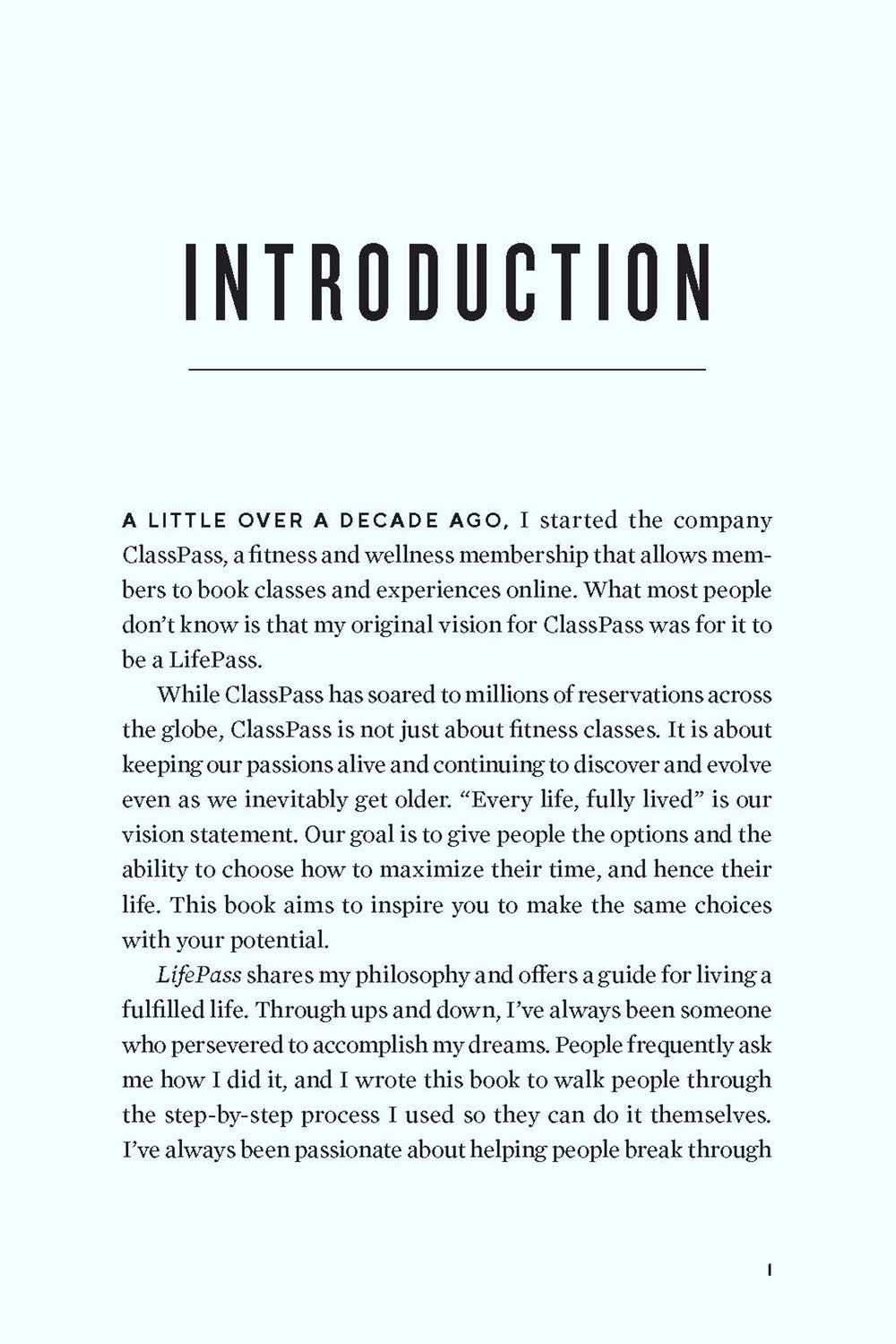 INTRODUCTION

A LITTLE OVER A DECADE AGO, I started the company ClassPass, a fitness and wellness membership that allows members to book classes and experiences online. What most people don't know is that my original vision for ClassPass was for it to be a LifePass.

While ClassPass has soared to millions of reservations across the globe, ClassPass is not just about fitness classes. It is about keeping our passions alive and continuing to discover and evolve even as we inevitably get older. "Every life, fully lived" is our vision statement. Our goal is to give people the options and the ability to choose how to maximize their time, and hence their life. This book aims to inspire you to make the same choices with your potential.

LifePass shares my philosophy and offers a guide for living a fulfilled life. Through ups and down, I've always been someone who persevered to accomplish my dreams. People frequently ask me how I did it, and I wrote this book to walk people through the step-by-step process I used so they can do it themselves. I've always been passionate about helping people break through

1